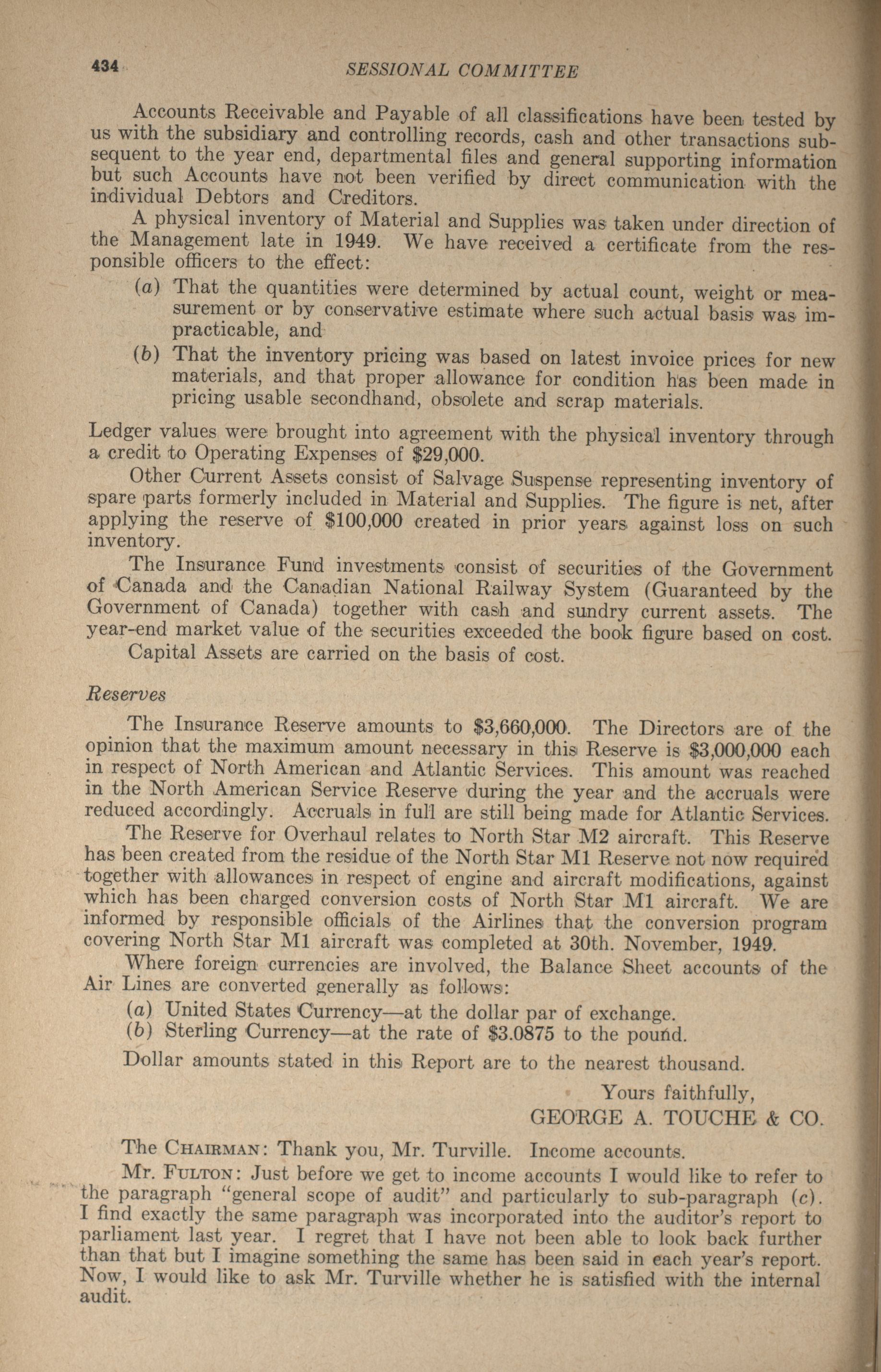 434 SESSIONAL COMMITTEE

Accounts Receivable and Payable of all classifications have been tested by us with the subsidiary and controlling records, cash and other transactions subsequent to the year end, departmental files and general supporting information but such Accounts have not been verified by direct communication with the individual Debtors and Creditors.

A physical inventory of Material and Supplies was taken under direction of the Management late in 1949. We have received a certificate from the responsible officers to the effect:

(a) That the quantities were determined by actual count, weight or measurement or by conservative estimate where such actual basis was impracticable, and

(b) That the inventory pricing was based on latest invoice prices for new materials, and that proper allowance for condition has been made in pricing usable secondhand, obsolete and scrap materials.

Ledger values were brought into agreement with the physical inventory through a credit to Operating Expenses of \$29,000.

Other Current Assets consist of Salvage Suspense representing inventory of spare parts formerly included in Material and Supplies. The figure is net, after applying the reserve of \$100,000 created in prior years against loss on such inventory.

The Insurance Fund investments consist of securities of the Government of Canada and the Canadian National Railway System (Guaranteed by the Government of Canada) together with cash and sundry current assets. The year-end market value of the securities exceeded the book figure based on cost.

Capital Assets are carried on the basis of cost.

Reserves

The Insurance Reserve amounts to \$3,660,000. The Directors are of the opinion that the maximum amount necessary in this Reserve is \$3,000,000 each in respect of North American and Atlantic Services. This amount was reached in the North American Service Reserve during the year and the accruals were reduced accordingly. Accruals in full are still being made for Atlantic Services.

The Reserve for Overhaul relates to North Star M2 aircraft. This Reserve has been created from the residue of the North Star M1 Reserve not now required together with allowances in respect of engine and aircraft modifications, against which has been charged conversion costs of North Star M1 aircraft. We are informed by responsible officials of the Airlines that the conversion program covering North Star M1 aircraft was completed at 30th. November, 1949.

Where foreign currencies are involved, the Balance Sheet accounts of the Air Lines are converted generally as follows:

(a) United States Currency—at the dollar par of exchange.
(b) Sterling Currency—at the rate of \$3.0875 to the pound.

Dollar amounts stated in this Report are to the nearest thousand.

Yours faithfully,
GEORGE A. TOUCHE & CO.

The CHAIRMAN: Thank you, Mr. Turville. Income accounts.

Mr. FULTON: Just before we get to income accounts I would like to refer to the paragraph "general scope of audit" and particularly to sub-paragraph (c). I find exactly the same paragraph was incorporated into the auditor's report to parliament last year. I regret that I have not been able to look back further than that but I imagine something the same has been said in each year's report. Now, I would like to ask Mr. Turville whether he is satisfied with the internal audit.